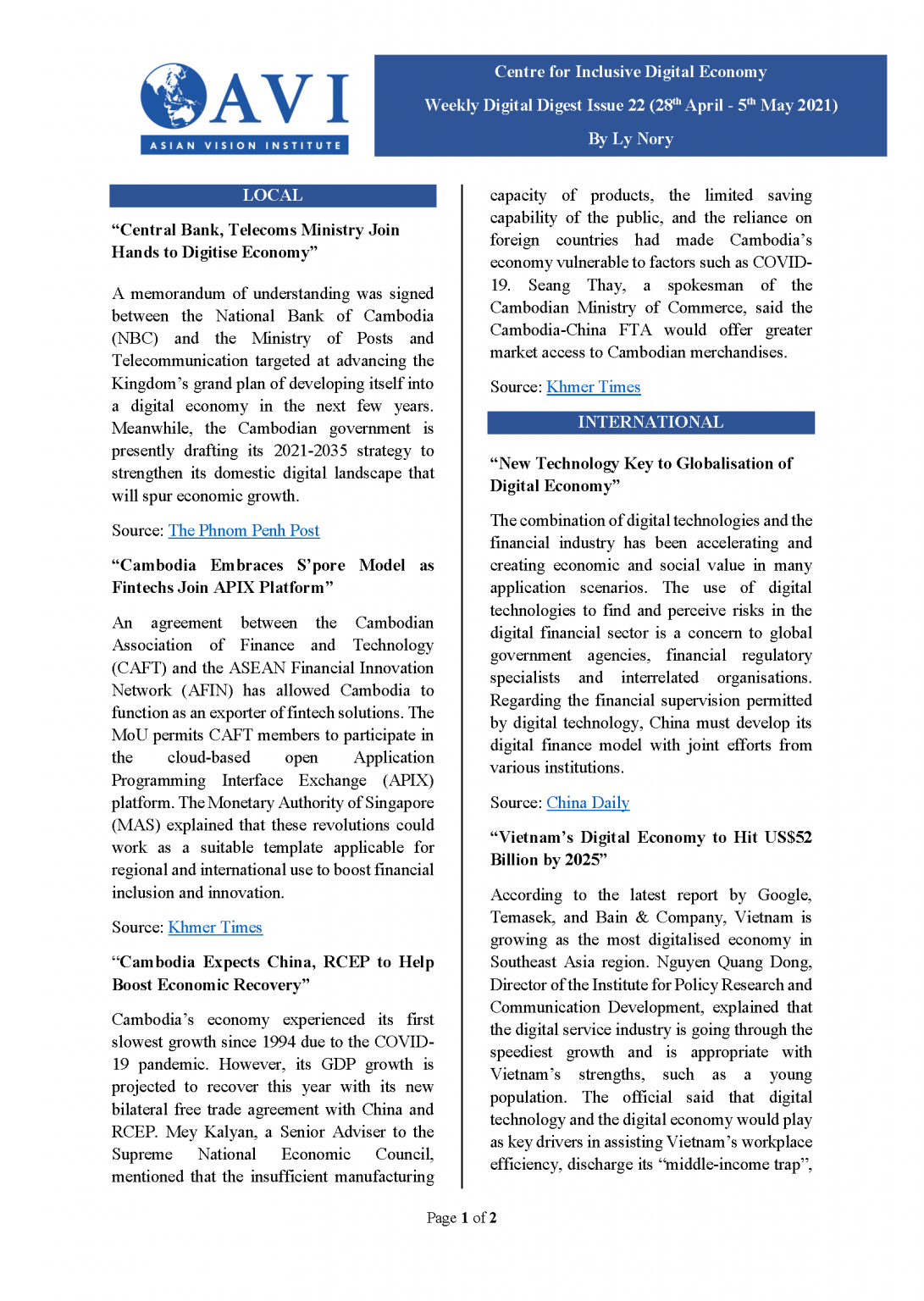 AVI
ASIAN VISION INSTITUTE

Centre for Inclusive Digital Economy
Weekly Digital Digest Issue 22 (28$^{th}$ April - 5$^{th}$ May 2021)
By Ly Nory

LOCAL

“Central Bank, Telecoms Ministry Join Hands to Digitise Economy”

A memorandum of understanding was signed between the National Bank of Cambodia (NBC) and the Ministry of Posts and Telecommunication targeted at advancing the Kingdom’s grand plan of developing itself into a digital economy in the next few years. Meanwhile, the Cambodian government is presently drafting its 2021-2035 strategy to strengthen its domestic digital landscape that will spur economic growth.

Source: The Phnom Penh Post

“Cambodia Embraces S’pore Model as Fintechs Join APIX Platform”

An agreement between the Cambodian Association of Finance and Technology (CAFT) and the ASEAN Financial Innovation Network (AFIN) has allowed Cambodia to function as an exporter of fintech solutions. The MoU permits CAFT members to participate in the cloud-based open Application Programming Interface Exchange (APIX) platform. The Monetary Authority of Singapore (MAS) explained that these revolutions could work as a suitable template applicable for regional and international use to boost financial inclusion and innovation.

Source: Khmer Times

“Cambodia Expects China, RCEP to Help Boost Economic Recovery”

Cambodia’s economy experienced its first slowest growth since 1994 due to the COVID-19 pandemic. However, its GDP growth is projected to recover this year with its new bilateral free trade agreement with China and RCEP. Mey Kalyan, a Senior Adviser to the Supreme National Economic Council, mentioned that the insufficient manufacturing capacity of products, the limited saving capability of the public, and the reliance on foreign countries had made Cambodia’s economy vulnerable to factors such as COVID-19. Seang Thay, a spokesman of the Cambodian Ministry of Commerce, said the Cambodia-China FTA would offer greater market access to Cambodian merchandises.

Source: Khmer Times

INTERNATIONAL

“New Technology Key to Globalisation of Digital Economy”

The combination of digital technologies and the financial industry has been accelerating and creating economic and social value in many application scenarios. The use of digital technologies to find and perceive risks in the digital financial sector is a concern to global government agencies, financial regulatory specialists and interrelated organisations. Regarding the financial supervision permitted by digital technology, China must develop its digital finance model with joint efforts from various institutions.

Source: China Daily

“Vietnam’s Digital Economy to Hit US$52 Billion by 2025”

According to the latest report by Google, Temasek, and Bain & Company, Vietnam is growing as the most digitalised economy in Southeast Asia region. Nguyen Quang Dong, Director of the Institute for Policy Research and Communication Development, explained that the digital service industry is going through the speediest growth and is appropriate with Vietnam’s strengths, such as a young population. The official said that digital technology and the digital economy would play as key drivers in assisting Vietnam’s workplace efficiency, discharge its “middle-income trap”,

Page 1 of 2